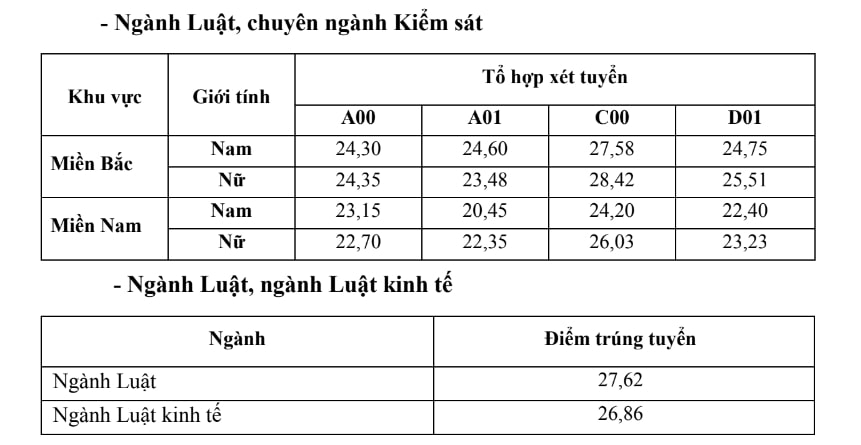 - Ngành Luật, chuyên ngành Kiểm sát

| Khu vực | Giới tính | Tổ hợp xét tuyển | | | |
|---|---|---|---|---|---|
| | | A00 | A01 | C00 | D01 |
| Miền Bắc | Nam | 24,30 | 24,60 | 27,58 | 24,75 |
| | Nữ | 24,35 | 23,48 | 28,42 | 25,51 |
| Miền Nam | Nam | 23,15 | 20,45 | 24,20 | 22,40 |
| | Nữ | 22,70 | 22,35 | 26,03 | 23,23 |

- Ngành Luật, ngành Luật kinh tế

| Ngành | Điểm trúng tuyển |
|---|---|
| Ngành Luật | 27,62 |
| Ngành Luật kinh tế | 26,86 |